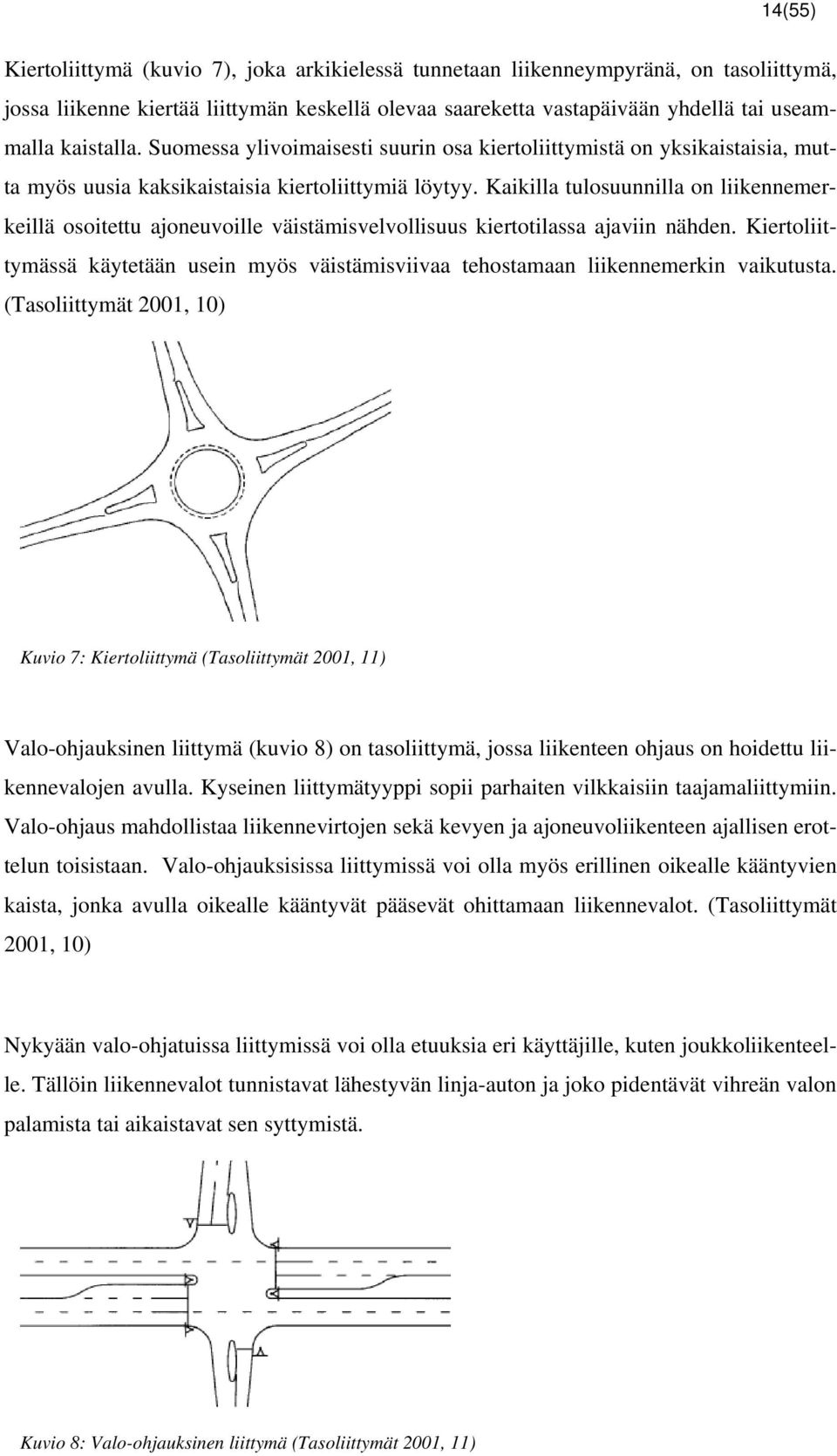 14(55)

Kiertoliittymä (kuvio 7), joka arkikielessä tunnetaan liikenneympyränä, on tasoliittymä, jossa liikenne kiertää liittymän keskellä olevaa saareketta vastapäivään yhdellä tai useammalla kaistalla. Suomessa ylivoimaisesti suurin osa kiertoliittymistä on yksikaistaisia, mutta myös uusia kaksikaistaisia kiertoliittymiä löytyy. Kaikilla tulosuunnilla on liikennemerkeillä osoitettu ajoneuvoille väistämisvelvollisuus kiertotilassa ajaviin nähden. Kiertoliittymässä käytetään usein myös väistämisviivaa tehostamaan liikennemerkin vaikutusta. (Tasoliittymät 2001, 10)

Kuvio 7: Kiertoliittymä (Tasoliittymät 2001, 11)

Valo-ohjauksinen liittymä (kuvio 8) on tasoliittymä, jossa liikenteen ohjaus on hoidettu liikennevalojen avulla. Kyseinen liittymätyyppi sopii parhaiten vilkkaisiin taajamaliittymiin. Valo-ohjaus mahdollistaa liikennevirtojen sekä kevyen ja ajoneuvoliikenteen ajallisen erottelun toisistaan. Valo-ohjauksisissa liittymissä voi olla myös erillinen oikealle kääntyvien kaista, jonka avulla oikealle kääntyvät pääsevät ohittamaan liikennevalot. (Tasoliittymät 2001, 10)

Nykyään valo-ohjatuissa liittymissä voi olla etuuksia eri käyttäjille, kuten joukkoliikenteelle. Tällöin liikennevalot tunnistavat lähestyvän linja-auton ja joko pidentävät vihreän valon palamista tai aikaistavat sen syttymistä.

Kuvio 8: Valo-ohjauksinen liittymä (Tasoliittymät 2001, 11)